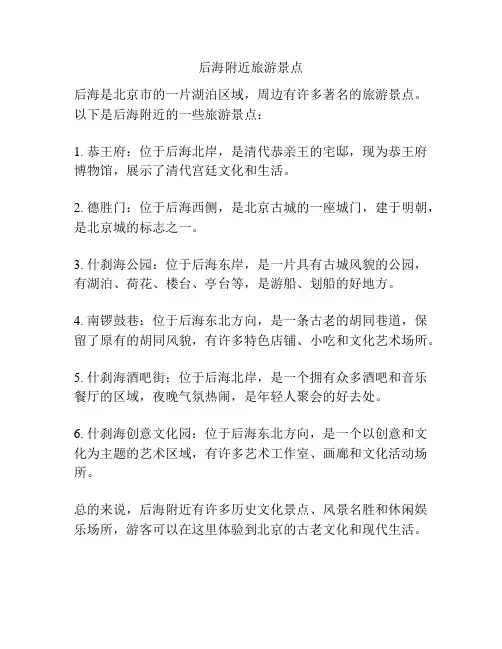 后海附近旅游景点

后海是北京市的一片湖泊区域，周边有许多著名的旅游景点。以下是后海附近的一些旅游景点：

1. 恭王府：位于后海北岸，是清代恭亲王的宅邸，现为恭王府博物馆，展示了清代宫廷文化和生活。

2. 德胜门：位于后海西侧，是北京古城的一座城门，建于明朝，是北京城的标志之一。

3. 什刹海公园：位于后海东岸，是一片具有古城风貌的公园，有湖泊、荷花、楼台、亭台等，是游船、划船的好地方。

4. 南锣鼓巷：位于后海东北方向，是一条古老的胡同巷道，保留了原有的胡同风貌，有许多特色店铺、小吃和文化艺术场所。

5. 什刹海酒吧街：位于后海北岸，是一个拥有众多酒吧和音乐餐厅的区域，夜晚气氛热闹，是年轻人聚会的好去处。

6. 什刹海创意文化园：位于后海东北方向，是一个以创意和文化为主题的艺术区域，有许多艺术工作室、画廊和文化活动场所。

总的来说，后海附近有许多历史文化景点、风景名胜和休闲娱乐场所，游客可以在这里体验到北京的古老文化和现代生活。